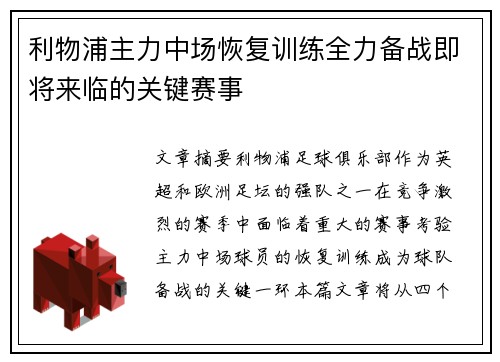 利物浦主力中场恢复训练全力备战即将来临的关键赛事

文章摘要利物浦足球俱乐部作为英超和欧洲足坛的强队之一在竞争激烈的赛季中面临着重大的赛事考验主力中场球员的恢复训练成为球队备战的关键一环本篇文章将从四个